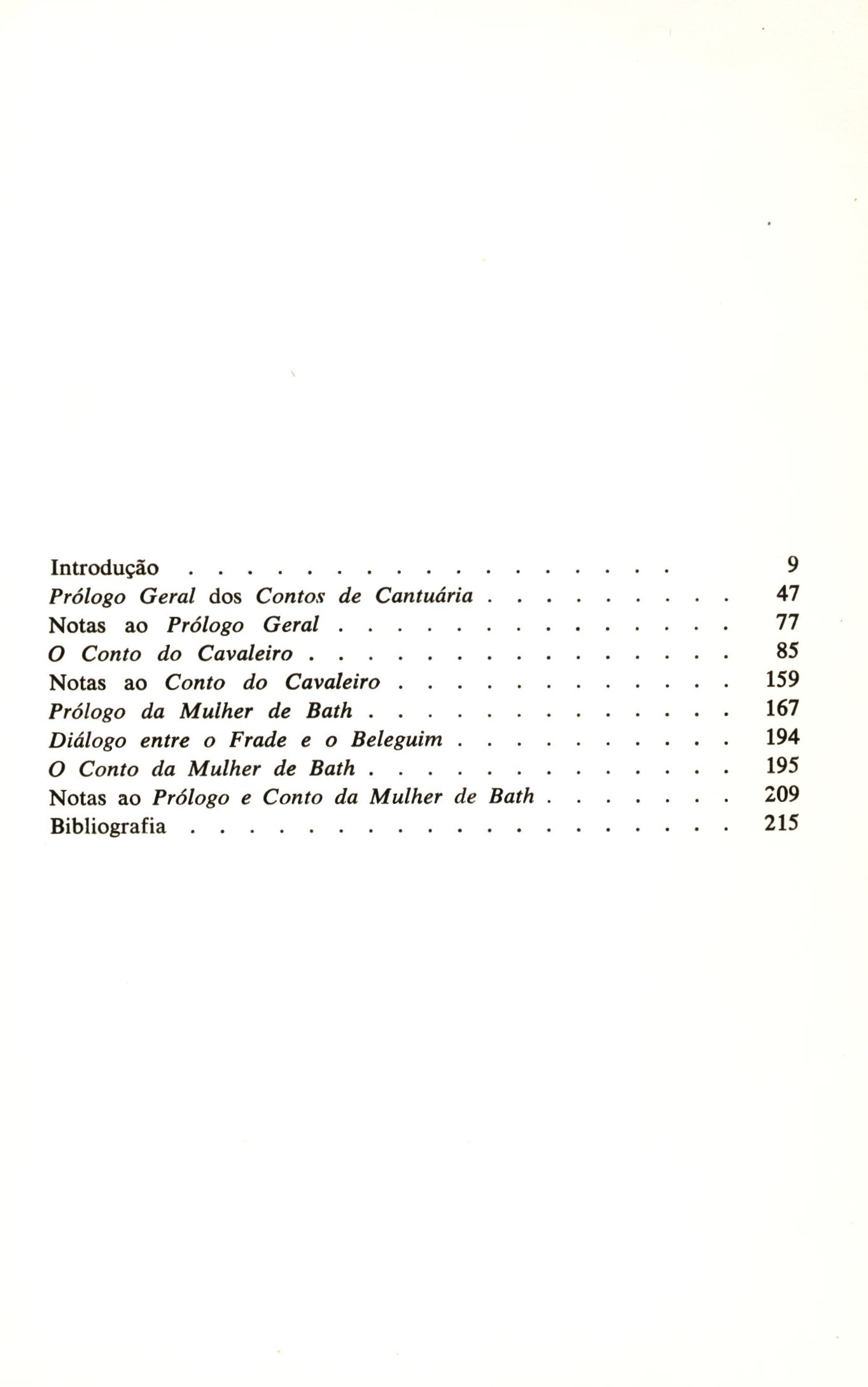 Introdução 9
Prólogo Geral dos Contos de Cantuária 47
Notas ao Prólogo Geral 77
O Conto do Cavaleiro 85
Notas ao Conto do Cavaleiro 159
Prólogo da Mulher de Bath 167
Diálogo entre o Frade e o Beleguim 194
O Conto da Mulher de Bath 195
Notas ao Prólogo e Conto da Mulher de Bath 209
Bibliografia 215